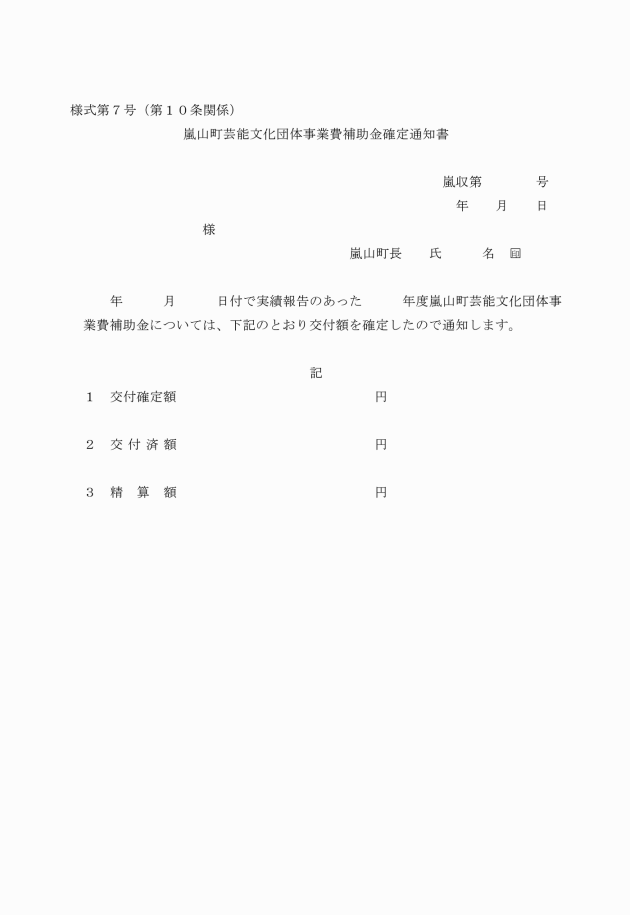 様式第７号（第１０条関係）

嵐山町芸能文化団体事業費補助金確定通知書

嵐収第　　　　号
年　　月　　日

様

嵐山町長　　氏　　　名　㊞

年　　　月　　　日付で実績報告のあった　　　年度嵐山町芸能文化団体事業費補助金については、下記のとおり交付額を確定したので通知します。

記

１　交付確定額　　　　　　　　　　　　円

２　交 付 済 額　　　　　　　　　　　　円

３　精　算　額　　　　　　　　　　　　円